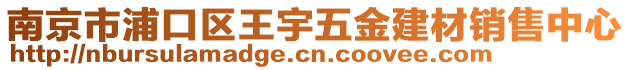 南京市浦口区王宇五金建材销售中心
http://nbursulamadge.cn.coovee.com